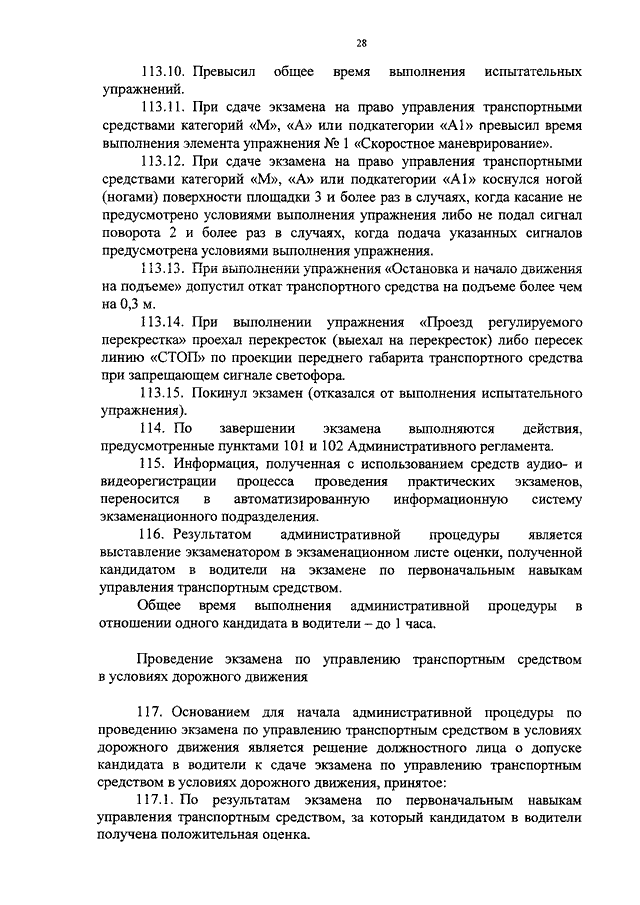 28

113.10. Превысил общее время выполнения испытательных упражнений.

113.11. При сдаче экзамена на право управления транспортными средствами категорий «М», «А» или подкатегории «А1» превысил время выполнения элемента упражнения № 1 «Скоростное маневрирование».

113.12. При сдаче экзамена на право управления транспортными средствами категорий «М», «А» или подкатегории «А1» коснулся ногой (ногами) поверхности площадки 3 и более раз в случаях, когда касание не предусмотрено условиями выполнения упражнения либо не подал сигнал поворота 2 и более раз в случаях, когда подача указанных сигналов предусмотрена условиями выполнения упражнения.

113.13. При выполнении упражнения «Остановка и начало движения на подъеме» допустил откат транспортного средства на подъеме более чем на 0,3 м.

113.14. При выполнении упражнения «Проезд регулируемого перекрестка» проехал перекресток (выехал на перекресток) либо пересек линию «СТОП» по проекции переднего габарита транспортного средства при запрещающем сигнале светофора.

113.15. Покинул экзамен (отказался от выполнения испытательного упражнения).

114. По завершении экзамена выполняются действия, предусмотренные пунктами 101 и 102 Административного регламента.

115. Информация, полученная с использованием средств аудио- и видеорегистрации процесса проведения практических экзаменов, переносится в автоматизированную информационную систему экзаменационного подразделения.

116. Результатом административной процедуры является выставление экзаменатором в экзаменационном листе оценки, полученной кандидатом в водители на экзамене по первоначальным навыкам управления транспортным средством.

Общее время выполнения административной процедуры в отношении одного кандидата в водители – до 1 часа.

Проведение экзамена по управлению транспортным средством в условиях дорожного движения

117. Основанием для начала административной процедуры по проведению экзамена по управлению транспортным средством в условиях дорожного движения является решение должностного лица о допуске кандидата в водители к сдаче экзамена по управлению транспортным средством в условиях дорожного движения, принятое:

117.1. По результатам экзамена по первоначальным навыкам управления транспортным средством, за который кандидатом в водители получена положительная оценка.